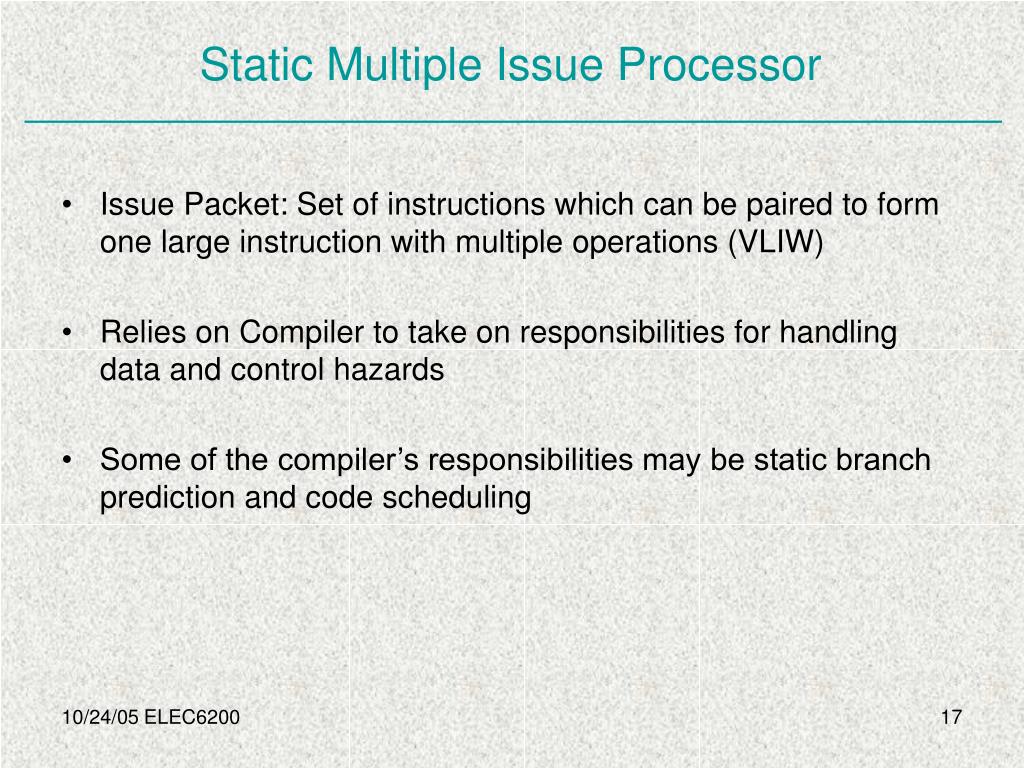 Static Multiple Issue Processor

• Issue Packet: Set of instructions which can be paired to form one large instruction with multiple operations (VLIW)

• Relies on Compiler to take on responsibilities for handling data and control hazards

• Some of the compiler’s responsibilities may be static branch prediction and code scheduling

10/24/05 ELEC6200

17